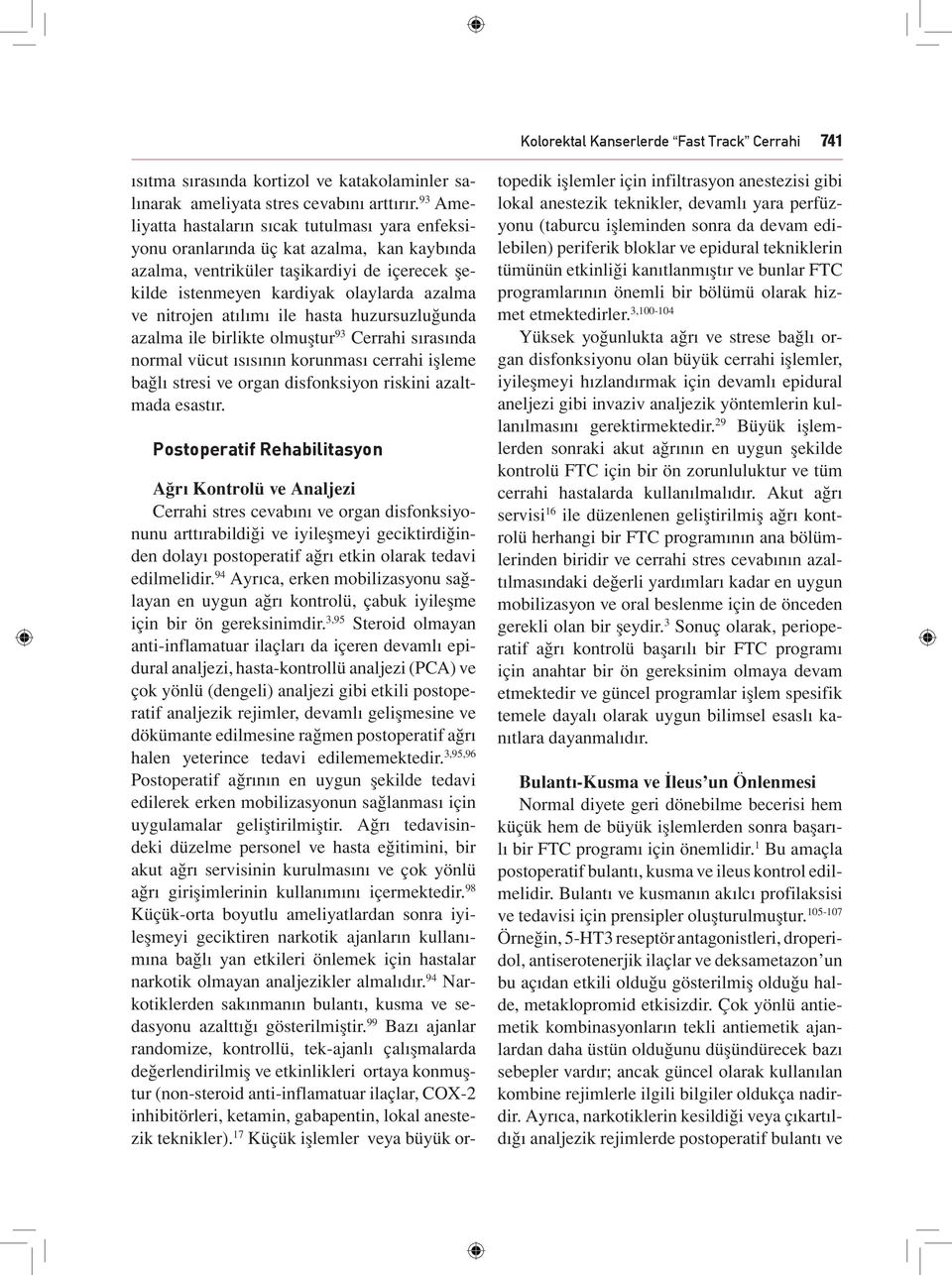 Kolorektal Kanserlerde “Fast Track” Cerrahi 741

ısıtma sırasında kortizol ve katakolaminler salınarak ameliyata stres cevabını arttırır.$^{93}$ Ameliyatta hastaların sıcak tutulması yara enfeksiyonu oranlarında üç kat azalma, kan kaybında azalma, ventriküler taşikardiyi de içerecek şekilde istenmeyen kardiyak olaylarda azalma ve nitrojen atılımı ile hasta huzursuzluğunda azalma ile birlikte olmuştur$^{93}$ Cerrahi sırasında normal vücut ısısının korunması cerrahi işleme bağlı stresi ve organ disfonksiyon riskini azaltmada esastır.

Postoperatif Rehabilitasyon

Ağrı Kontrolü ve Analjezi

Cerrahi stres cevabını ve organ disfonksiyonunu arttırabildiği ve iyileşmeyi geciktirdiğinden dolayı postoperatif ağrı etkin olarak tedavi edilmelidir.$^{94}$ Ayrıca, erken mobilizasyonu sağlayan en uygun ağrı kontrolü, çabuk iyileşme için bir ön gereksinimdir.$^{3,95}$ Steroid olmayan anti-inflamatuar ilaçları da içeren devamlı epidural analjezi, hasta-kontrollü analjezi (PCA) ve çok yönlü (dengeli) analjezi gibi etkili postoperatif analjezik rejimler, devamlı gelişmesine ve dökümante edilmesine rağmen postoperatif ağrı halen yeterince tedavi edilememektedir.$^{3,95,96}$ Postoperatif ağrının en uygun şekilde tedavi edilerek erken mobilizasyonun sağlanması için uygulamalar geliştirilmiştir. Ağrı tedavisindeki düzelme personel ve hasta eğitimini, bir akut ağrı servisinin kurulmasını ve çok yönlü ağrı girişimlerinin kullanımını içermektedir.$^{98}$ Küçük-orta boyutlu ameliyatlardan sonra iyileşmeyi geciktiren narkotik ajanların kullanımına bağlı yan etkileri önlemek için hastalar narkotik olmayan analjezikler almalıdır.$^{94}$ Narkotiklerden sakınmanın bulantı, kusma ve sedasyonu azalttığı gösterilmiştir.$^{99}$ Bazı ajanlar randomize, kontrollü, tek-ajanlı çalışmalarda değerlendirilmiş ve etkinlikleri ortaya konmuştur (non-steroid anti-inflamatuar ilaçlar, COX-2 inhibitörleri, ketamin, gabapentin, lokal anestezik teknikler).$^{17}$ Küçük işlemler veya büyük ortopedik işlemler için infiltrasyon anestezisi gibi lokal anestezik teknikler, devamlı yara perfüzyonu (taburcu işleminden sonra da devam edilebilen) periferik bloklar ve epidural tekniklerin tümünün etkinliği kanıtlanmıştır ve bunlar FTC programlarının önemli bir bölümü olarak hizmet etmektedirler.$^{3,100-104}$

Yüksek yoğunlukta ağrı ve strese bağlı organ disfonksiyonu olan büyük cerrahi işlemler, iyileşmeyi hızlandırmak için devamlı epidural aneljezi gibi invaziv analjezik yöntemlerin kullanılmasını gerektirmektedir.$^{29}$ Büyük işlemlerden sonraki akut ağrının en uygun şekilde kontrolü FTC için bir ön zorunluluktur ve tüm cerrahi hastalarda kullanılmalıdır. Akut ağrı servisi$^{16}$ ile düzenlenen geliştirilmiş ağrı kontrolü herhangi bir FTC programının ana bölümlerinden biridir ve cerrahi stres cevabının azaltılmasındaki değerli yardımları kadar en uygun mobilizasyon ve oral beslenme için de önceden gerekli olan bir şeydir.$^{3}$ Sonuç olarak, perioperatif ağrı kontrolü başarılı bir FTC programı için anahtar bir ön gereksinim olmaya devam etmektedir ve güncel programlar işlem spesifik temele dayalı olarak uygun bilimsel esaslı kanıtlara dayanmalıdır.

Bulantı-Kusma ve İleus’un Önlenmesi

Normal diyete geri dönebilme becerisi hem küçük hem de büyük işlemlerden sonra başarılı bir FTC programı için önemlidir.$^{1}$ Bu amaçla postoperatif bulantı, kusma ve ileus kontrol edilmelidir. Bulantı ve kusmanın akılcı profilaksisi ve tedavisi için prensipler oluşturulmuştur.$^{105-107}$ Örneğin, 5-HT3 reseptör antagonistleri, droperidol, antiserotenerjik ilaçlar ve deksametazon’un bu açıdan etkili olduğu gösterilmiş olduğu halde, metaklopromid etkisizdir. Çok yönlü antiemetik kombinasyonların tekli antiemetik ajanlardan daha üstün olduğunu düşündürecek bazı sebepler vardır; ancak güncel olarak kullanılan kombine rejimlerle ilgili bilgiler oldukça nadirdir. Ayrıca, narkotiklerin kesildiği veya çıkartıldığı analjezik rejimlerde postoperatif bulantı ve